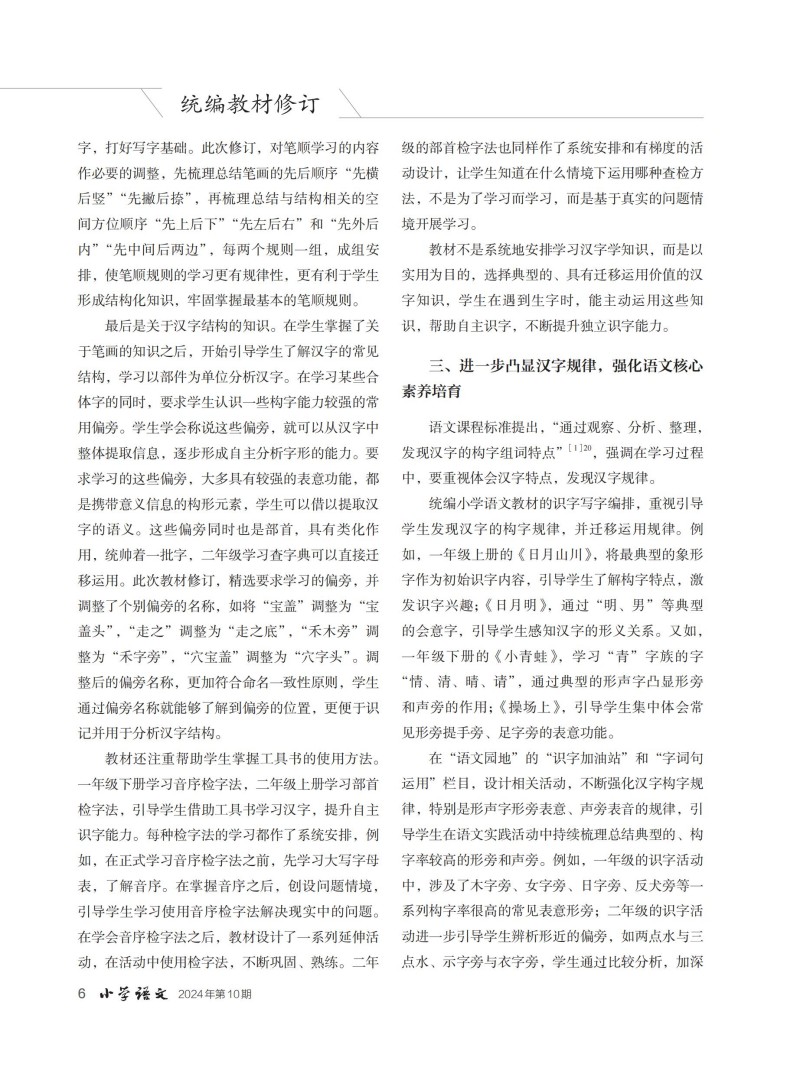 统编教材修订

字，打好写字基础。此次修订，对笔顺学习的内容作必要的调整，先梳理总结笔画的先后顺序“先横后竖”“先撇后捺”，再梳理总结与结构相关的空间方位顺序“先上后下”“先左后右”和“先外后内”“先中间后两边”，每两个规则一组，成组安排，使笔顺规则的学习更有规律性，更有利于学生形成结构化知识，牢固掌握最基本的笔顺规则。

最后是关于汉字结构的知识。在学生掌握了关于笔画的知识之后，开始引导学生了解汉字的常见结构，学习以部件为单位分析汉字。在学习某些合体字的同时，要求学生认识一些构字能力较强的常用偏旁。学生学会称说这些偏旁，就可以从汉字中整体提取信息，逐步形成自主分析字形的能力。要求学习的这些偏旁，大多具有较强的表意功能，都是携带意义信息的构形元素，学生可以借以提取汉字的语义。这些偏旁同时也是部首，具有类化作用，统帅着一批字，二年级学习查字典可以直接迁移运用。此次教材修订，精选要求学习的偏旁，并调整了个别偏旁的名称，如将“宝盖”调整为“宝盖头”，“走之”调整为“走之底”，“禾木旁”调整为“禾字旁”，“穴宝盖”调整为“穴字头”。调整后的偏旁名称，更加符合命名一致性原则，学生通过偏旁名称就能够了解到偏旁的位置，更便于识记并用于分析汉字结构。

教材还注重帮助学生掌握工具书的使用方法。一年级下册学习音序检字法，二年级上册学习部首检字法，引导学生借助工具书学习汉字，提升自主识字能力。每种检字法的学习都作了系统安排，例如，在正式学习音序检字法之前，先学习大写字母表，了解音序。在掌握音序之后，创设问题情境，引导学生学习使用音序检字法解决现实中的问题。在学会音序检字法之后，教材设计了一系列延伸活动，在活动中使用检字法，不断巩固、熟练。二年级的部首检字法也同样作了系统安排和有梯度的活动设计，让学生知道在什么情境下运用哪种查检方法，不是为了学习而学习，而是基于真实的问题情境开展学习。

教材不是系统地安排学习汉字学知识，而是以实用为目的，选择典型的、具有迁移运用价值的汉字知识，学生在遇到生字时，能主动运用这些知识，帮助自主识字，不断提升独立识字能力。

三、进一步凸显汉字规律，强化语文核心素养培育

语文课程标准提出，“通过观察、分析、整理，发现汉字的构字组词特点”$^{[1]20}$，强调在学习过程中，要重视体会汉字特点，发现汉字规律。

统编小学语文教材的识字写字编排，重视引导学生发现汉字的构字规律，并迁移运用规律。例如，一年级上册的《日月山川》，将最典型的象形字作为初始识字内容，引导学生了解构字特点，激发识字兴趣；《日月明》，通过“明、男”等典型的会意字，引导学生感知汉字的形义关系。又如，一年级下册的《小青蛙》，学习“青”字族的字“情、清、晴、请”，通过典型的形声字凸显形旁和声旁的作用；《操场上》，引导学生集中体会常见形旁提手旁、足字旁的表意功能。

在“语文园地”的“识字加油站”和“字词句运用”栏目，设计相关活动，不断强化汉字构字规律，特别是形声字形旁表意、声旁表音的规律，引导学生在语文实践活动中持续梳理总结典型的、构字率较高的形旁和声旁。例如，一年级的识字活动中，涉及了木字旁、女字旁、日字旁、反犬旁等一系列构字率很高的常见表意形旁；二年级的识字活动进一步引导学生辨析形近的偏旁，如两点水与三点水、示字旁与衣字旁，学生通过比较分析，加深

6 小学语文 2024年第10期